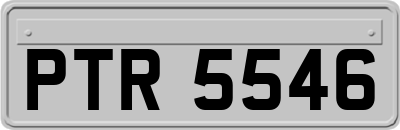 PTR 5546